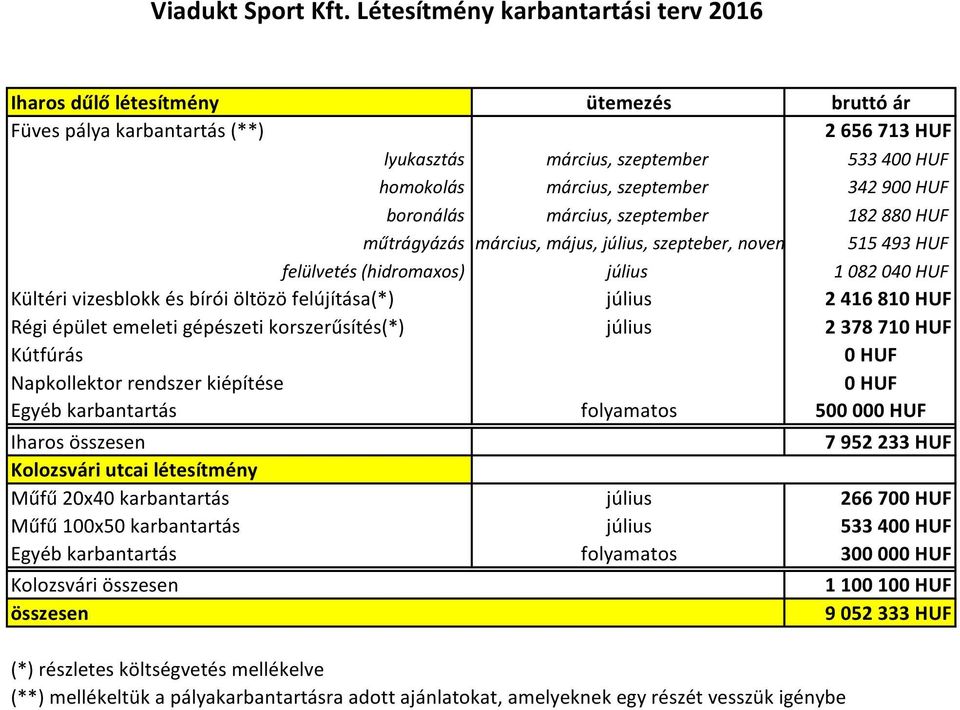 Viadukt Sport Kft. Létesítmény karbantartási terv 2016

| Iharos dűlő létesítmény | ütemezés | bruttó ár |
|---|---|---|
| Füves pálya karbantartás (**) | | 2 656 713 HUF |
| lyukasztás | március, szeptember | 533 400 HUF |
| homokolás | március, szeptember | 342 900 HUF |
| boronálás | március, szeptember | 182 880 HUF |
| műtrágyázás | március, május, július, szepteber, noven | 515 493 HUF |
| felülvetés (hidromaxos) | július | 1 082 040 HUF |
| Kültéri vizesblokk és bírói öltözö felújítása(*) | július | 2 416 810 HUF |
| Régi épület emeleti gépészeti korszerűsítés(*) | július | 2 378 710 HUF |
| Kútfúrás | | 0 HUF |
| Napkollektor rendszer kiépítése | | 0 HUF |
| Egyéb karbantartás | folyamatos | 500 000 HUF |
| Iharos összesen | | 7 952 233 HUF |
| Kolozsvári utcai létesítmény | | |
| Műfű 20x40 karbantartás | július | 266 700 HUF |
| Műfű 100x50 karbantartás | július | 533 400 HUF |
| Egyéb karbantartás | folyamatos | 300 000 HUF |
| Kolozsvári összesen | | 1 100 100 HUF |
| összesen | | 9 052 333 HUF |

(*) részletes költségvetés mellékelve
(**) mellékeltük a pályakarbantartásra adott ajánlatokat, amelyeknek egy részét vesszük igénybe